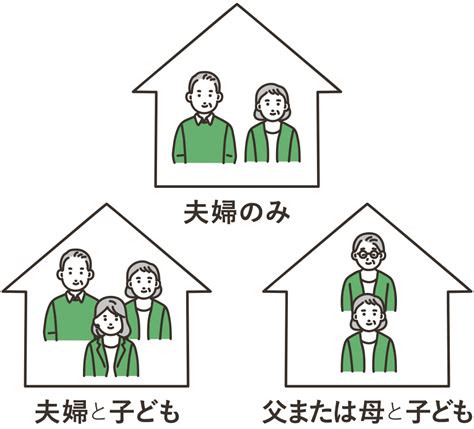 夫婦のみ

夫婦と子ども

父または母と子ども